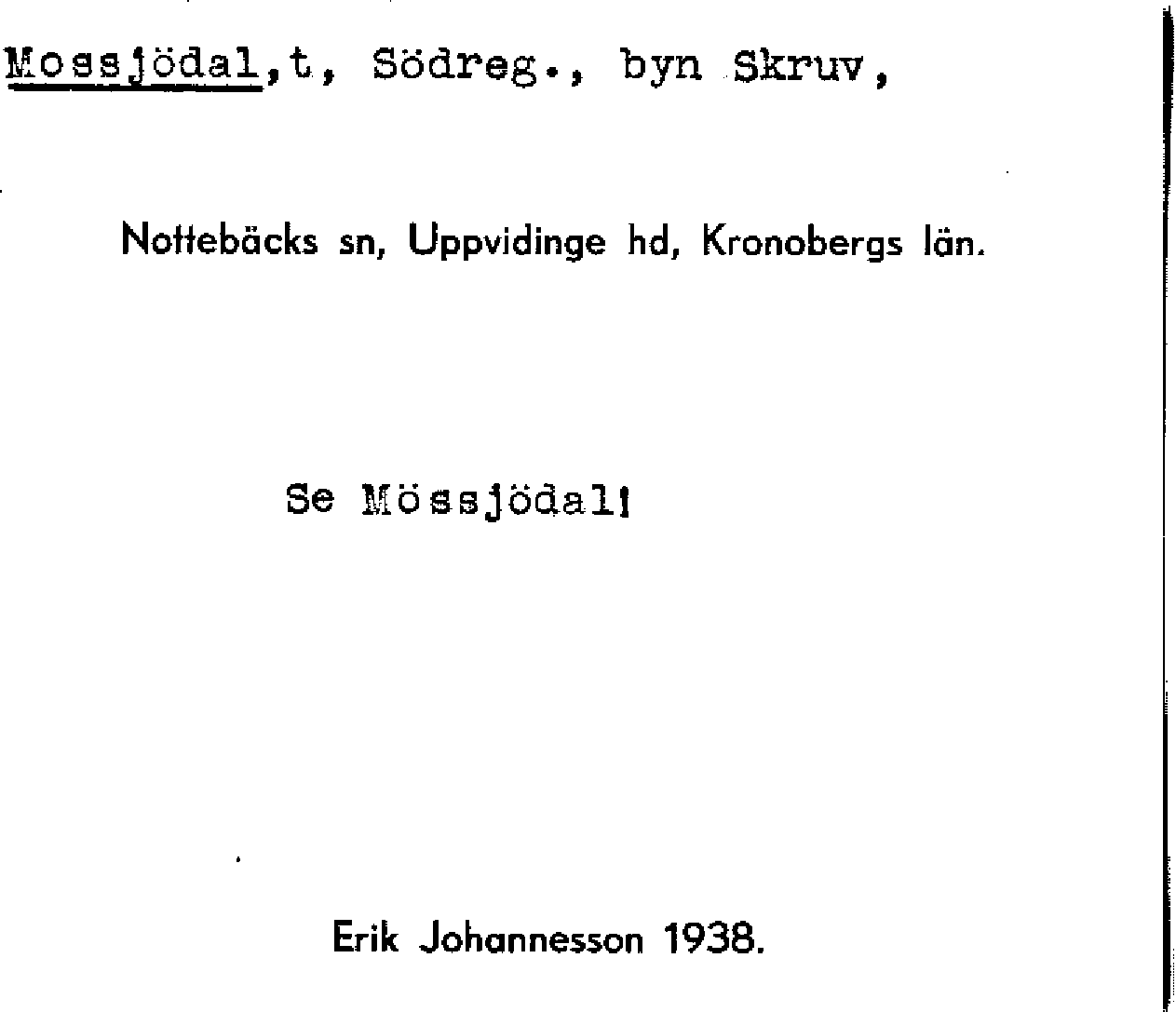 Mossjödal,t, Södreg., byn Skruv,

Nottebäcks sn, Uppvidinge hd, Kronobergs län.

Se Mössjödal!

Erik Johannesson 1938.